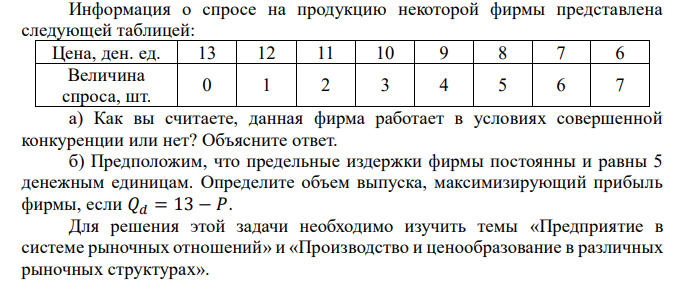 Информация о спросе на продукцию некоторой фирмы представлена следующей таблицей:

| Цена, ден. ед. | 13 | 12 | 11 | 10 | 9 | 8 | 7 | 6 |
|---|---|---|---|---|---|---|---|---|
| Величина спроса, шт. | 0 | 1 | 2 | 3 | 4 | 5 | 6 | 7 |

а) Как вы считаете, данная фирма работает в условиях совершенной конкуренции или нет? Объясните ответ.

б) Предположим, что предельные издержки фирмы постоянны и равны 5 денежным единицам. Определите объем выпуска, максимизирующий прибыль фирмы, если $Q_d = 13 - P$.

Для решения этой задачи необходимо изучить темы «Предприятие в системе рыночных отношений» и «Производство и ценообразование в различных рыночных структурах».